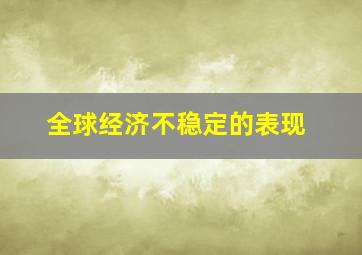 全球经济不稳定的表现